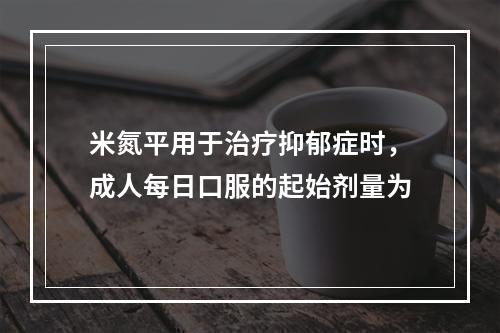 米氮平用于治疗抑郁症时，成人每日口服的起始剂量为